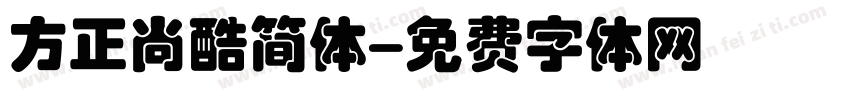 方正尚酷简体-免费字体网